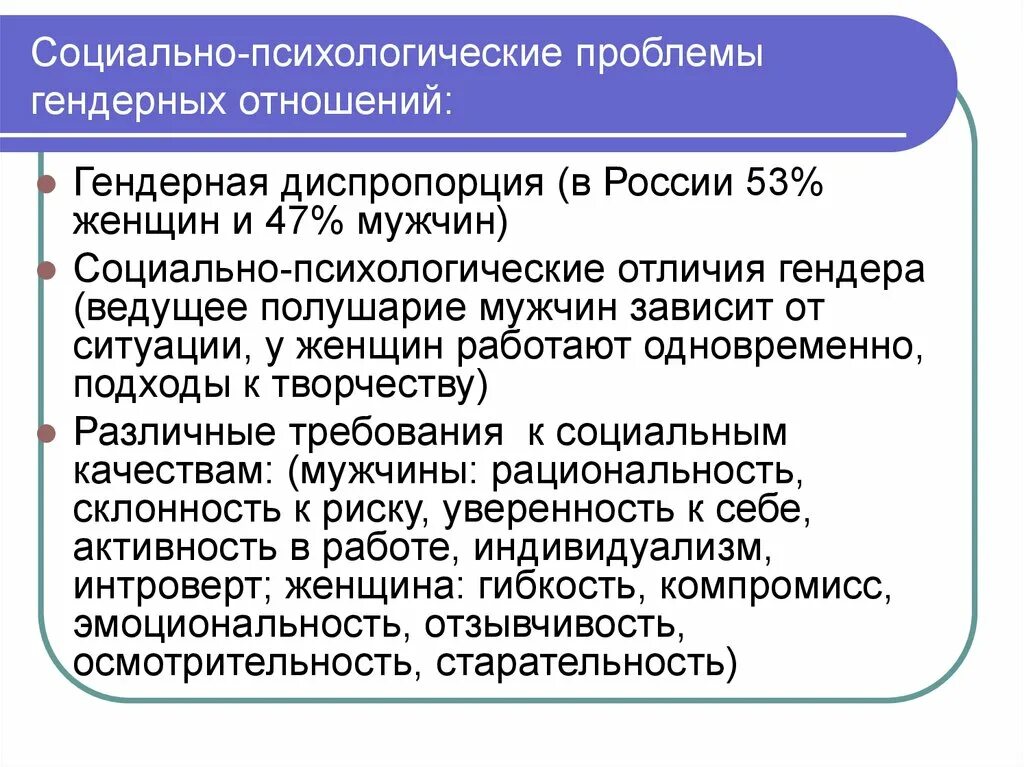 Социально-психологические проблемы гендерных отношений:

Гендерная диспропорция (в России 53% женщин и 47% мужчин)

Социально-психологические отличия гендера (ведущее полушарие мужчин зависит от ситуации, у женщин работают одновременно, подходы к творчеству)

Различные требования к социальным качествам: (мужчины: рациональность, склонность к риску, уверенность к себе, активность в работе, индивидуализм, интроверт; женщина: гибкость, компромисс, эмоциональность, отзывчивость, осмотрительность, старательность)